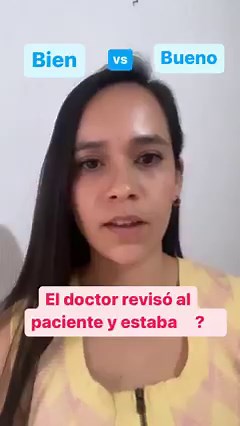 Bien vs Bueno

El doctor revisó al paciente y estaba ?